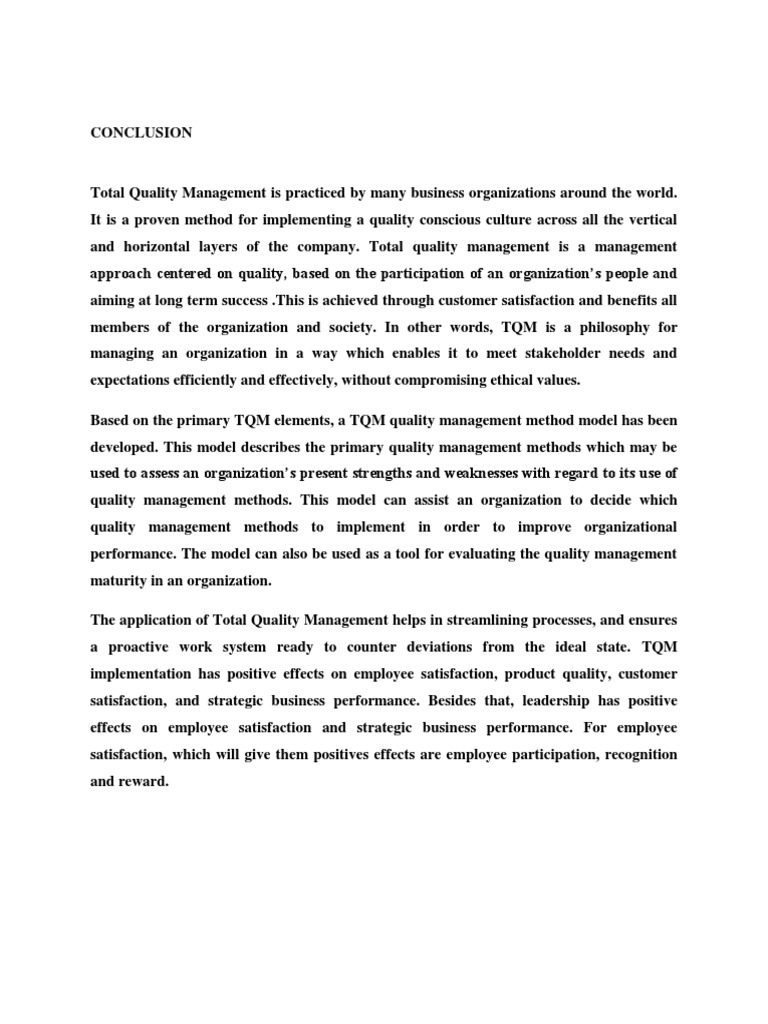 CONCLUSION

Total Quality Management is practiced by many business organizations around the world. It is a proven method for implementing a quality conscious culture across all the vertical and horizontal layers of the company. Total quality management is a management approach centered on quality, based on the participation of an organization's people and aiming at long term success .This is achieved through customer satisfaction and benefits all members of the organization and society. In other words, TQM is a philosophy for managing an organization in a way which enables it to meet stakeholder needs and expectations efficiently and effectively, without compromising ethical values.

Based on the primary TQM elements, a TQM quality management method model has been developed. This model describes the primary quality management methods which may be used to assess an organization's present strengths and weaknesses with regard to its use of quality management methods. This model can assist an organization to decide which quality management methods to implement in order to improve organizational performance. The model can also be used as a tool for evaluating the quality management maturity in an organization.

The application of Total Quality Management helps in streamlining processes, and ensures a proactive work system ready to counter deviations from the ideal state. TQM implementation has positive effects on employee satisfaction, product quality, customer satisfaction, and strategic business performance. Besides that, leadership has positive effects on employee satisfaction and strategic business performance. For employee satisfaction, which will give them positives effects are employee participation, recognition and reward.